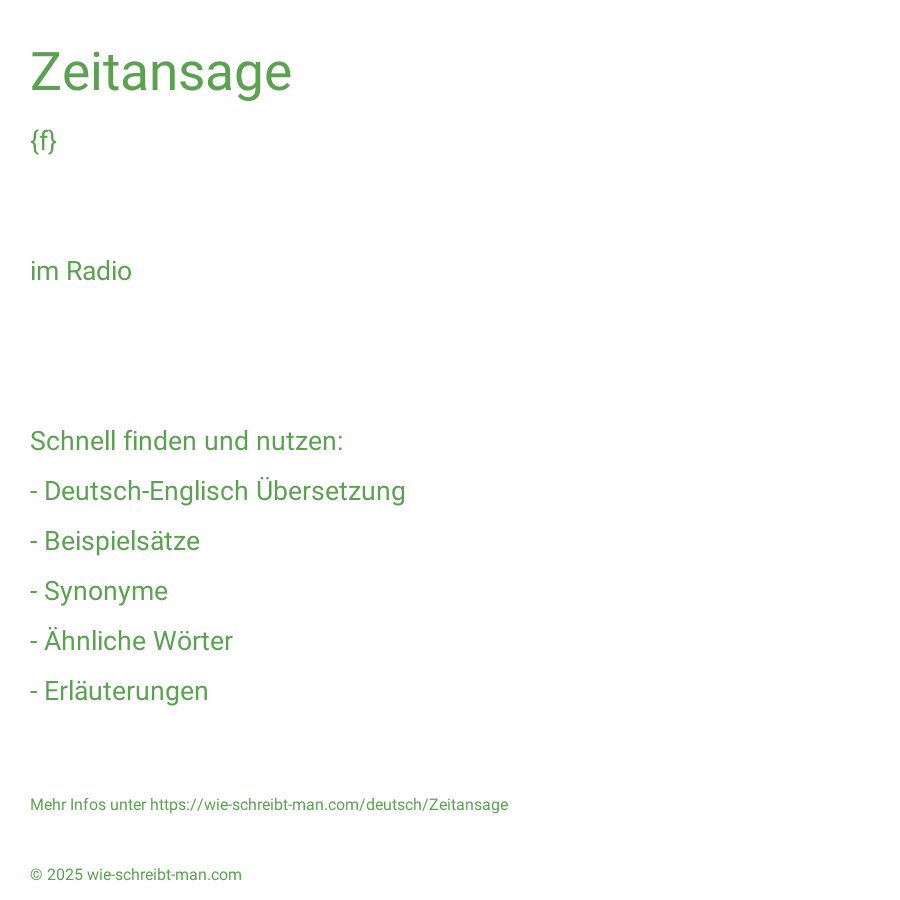 Zeitansage

{f}

im Radio

Schnell finden und nutzen:

- Deutsch-Englisch Übersetzung

- Beispielsätze

- Synonyme

- Ähnliche Wörter

- Erläuterungen

Mehr Infos unter https://wie-schreibt-man.com/deutsch/Zeitansage

© 2025 wie-schreibt-man.com